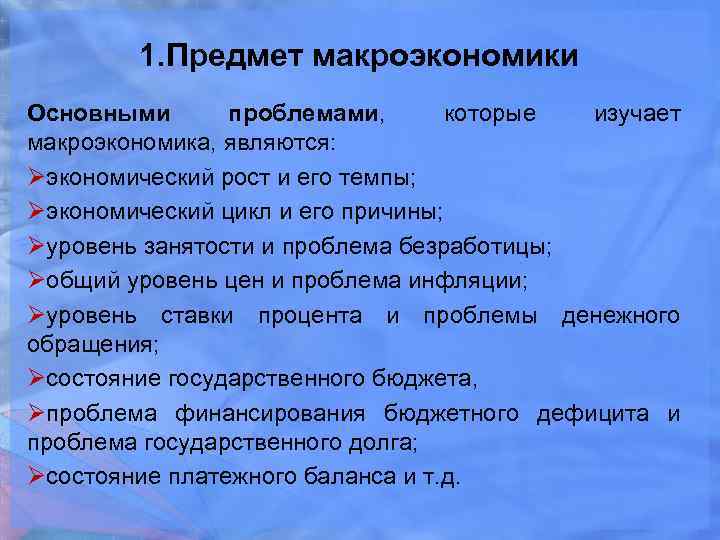 1.Предмет макроэкономики

Основными проблемами, которые изучает макроэкономика, являются:

➢экономический рост и его темпы;

➢экономический цикл и его причины;

➢уровень занятости и проблема безработицы;

➢общий уровень цен и проблема инфляции;

➢уровень ставки процента и проблемы денежного обращения;

➢состояние государственного бюджета,

➢проблема финансирования бюджетного дефицита и проблема государственного долга;

➢состояние платежного баланса и т.д.